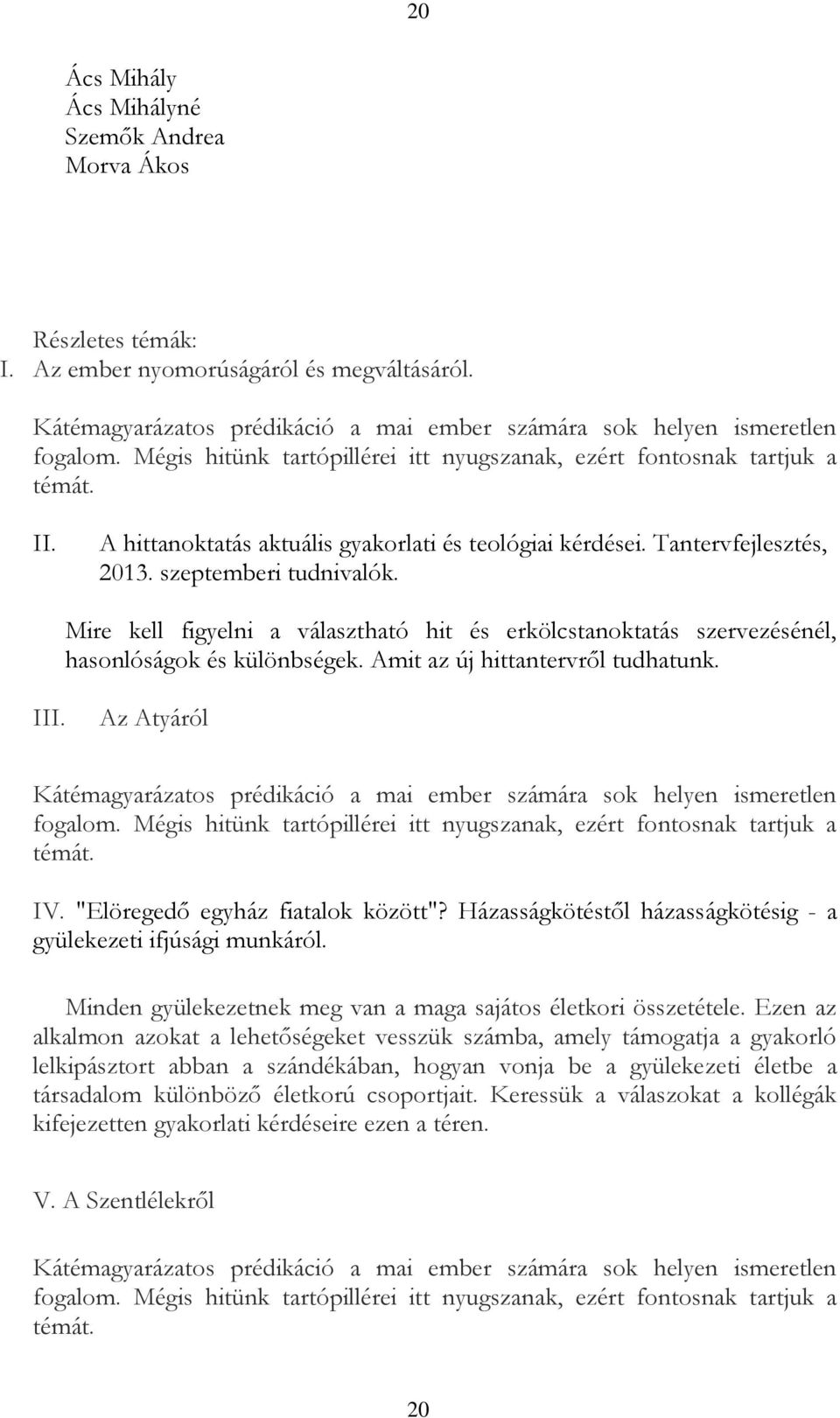 20

Ács Mihály
Ács Mihályné
Szemők Andrea
Morva Ákos

Részletes témák:
I. Az ember nyomorúságáról és megváltásáról.

Kátémagyarázatos prédikáció a mai ember számára sok helyen ismeretlen fogalom. Mégis hitünk tartópillérei itt nyugszanak, ezért fontosnak tartjuk a témát.

II. A hittanoktatás aktuális gyakorlati és teológiai kérdései. Tantervfejlesztés, 2013. szeptemberi tudnivalók.

Mire kell figyelni a választható hit és erkölcstanoktatás szervezésénél, hasonlóságok és különbségek. Amit az új hittantervről tudhatunk.

III. Az Atyáról

Kátémagyarázatos prédikáció a mai ember számára sok helyen ismeretlen fogalom. Mégis hitünk tartópillérei itt nyugszanak, ezért fontosnak tartjuk a témát.

IV. "Elöregedő egyház fiatalok között"? Házasságkötéstől házasságkötésig - a gyülekezeti ifjúsági munkáról.

Minden gyülekezetnek meg van a maga sajátos életkori összetétele. Ezen az alkalmon azokat a lehetőségeket vesszük számba, amely támogatja a gyakorló lelkipásztort abban a szándékában, hogyan vonja be a gyülekezeti életbe a társadalom különböző életkorú csoportjait. Keressük a válaszokat a kollégák kifejezetten gyakorlati kérdéseire ezen a téren.

V. A Szentlélekről

Kátémagyarázatos prédikáció a mai ember számára sok helyen ismeretlen fogalom. Mégis hitünk tartópillérei itt nyugszanak, ezért fontosnak tartjuk a témát.

20